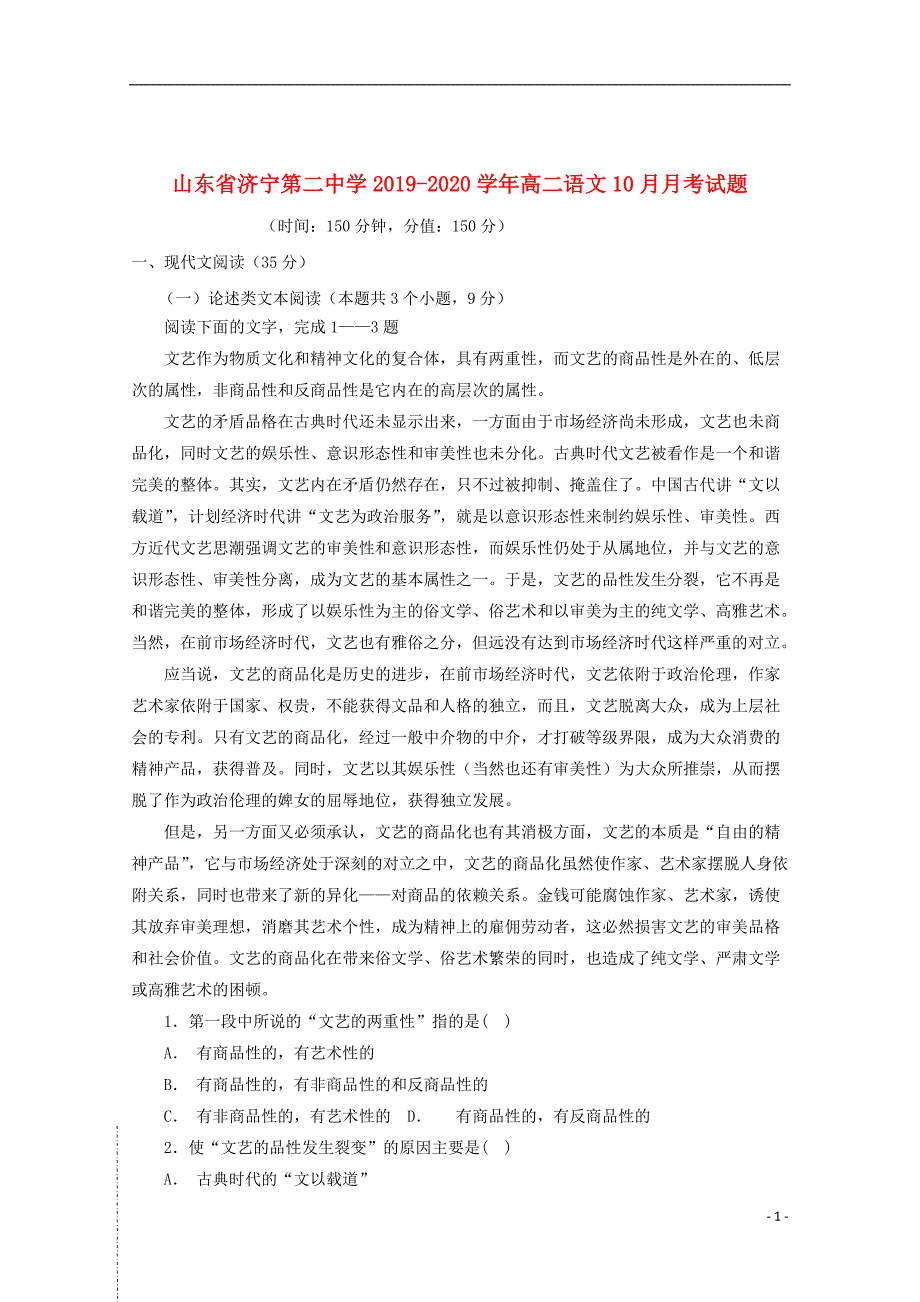 山东省济宁第二中学 2019-2020 学年高二语文 10 月月考试题

（时间：150 分钟，分值：150 分）

一、现代文阅读（35 分）

（一）论述类文本阅读（本题共 3 个小题，9 分）

阅读下面的文字，完成 1——3 题

文艺作为物质文化和精神文化的复合体，具有两重性，而文艺的商品性是外在的、低层次的属性，非商品性和反商品性是它内在的高层次的属性。

文艺的矛盾品格在古典时代还未显示出来，一方面由于市场经济尚未形成，文艺也未商品化，同时文艺的娱乐性、意识形态性和审美性也未分化。古典时代文艺被看作是一个和谐完美的整体。其实，文艺内在矛盾仍然存在，只不过被抑制、掩盖住了。中国古代讲“文以载道”，计划经济时代讲“文艺为政治服务”，就是以意识形态性来制约娱乐性、审美性。西方近代文艺思潮强调文艺的审美性和意识形态性，而娱乐性仍处于从属地位，并与文艺的意识形态性、审美性分离，成为文艺的基本属性之一。于是，文艺的品性发生分裂，它不再是和谐完美的整体，形成了以娱乐性为主的俗文学、俗艺术和以审美为主的纯文学、高雅艺术。当然，在前市场经济时代，文艺也有雅俗之分，但远没有达到市场经济时代这样严重的对立。

应当说，文艺的商品化是历史的进步，在前市场经济时代，文艺依附于政治伦理，作家艺术家依附于国家、权贵，不能获得文品和人格的独立，而且，文艺脱离大众，成为上层社会的专利。只有文艺的商品化，经过一般中介物的中介，才打破等级界限，成为大众消费的精神产品，获得普及。同时，文艺以其娱乐性（当然也还有审美性）为大众所推崇，从而摆脱了作为政治伦理的婢女的屈辱地位，获得独立发展。

但是，另一方面又必须承认，文艺的商品化也有其消极方面，文艺的本质是“自由的精神产品”，它与市场经济处于深刻的对立之中，文艺的商品化虽然使作家、艺术家摆脱人身依附关系，同时也带来了新的异化——对商品的依赖关系。金钱可能腐蚀作家、艺术家，诱使其放弃审美理想，消磨其艺术个性，成为精神上的雇佣劳动者，这必然损害文艺的审美品格和社会价值。文艺的商品化在带来俗文学、俗艺术繁荣的同时，也造成了纯文学、严肃文学或高雅艺术的困顿。

1．第一段中所说的“文艺的两重性”指的是（ ）

A． 有商品性的，有艺术性的

B． 有商品性的，有非商品性的和反商品性的

C． 有非商品性的，有艺术性的 D． 有商品性的，有反商品性的

2．使“文艺的品性发生裂变”的原因主要是（ ）

A． 古典时代的“文以载道”

- 1 -